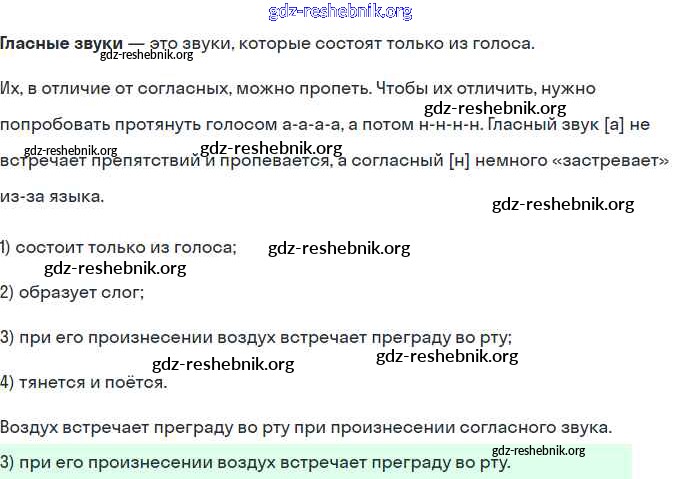 gdz-reshebnik.org

Гласные звуки — это звуки, которые состоят только из голоса.

gdz-reshebnik.org

Их, в отличие от согласных, можно пропеть. Чтобы их отличить, нужно попробовать протянуть голосом а-а-а-а, а потом н-н-н-н. Гласный звук [а] не встречает препятствий и пропевается, а согласный [н] немного «застревает» из-за языка.

gdz-reshebnik.org gdz-reshebnik.org gdz-reshebnik.org gdz-reshebnik.org

1) состоит только из голоса; gdz-reshebnik.org

gdz-reshebnik.org

2) образует слог;

3) при его произнесении воздух встречает преграду во рту;

gdz-reshebnik.org gdz-reshebnik.org

4) тянется и поётся.

Воздух встречает преграду во рту при произнесении согласного звука.

gdz-reshebnik.org

3) при его произнесении воздух встречает преграду во рту.